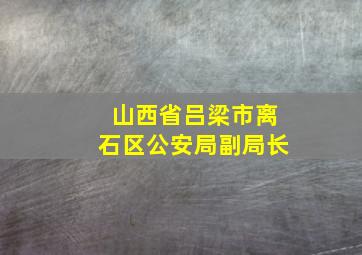 山西省吕梁市离石区公安局副局长